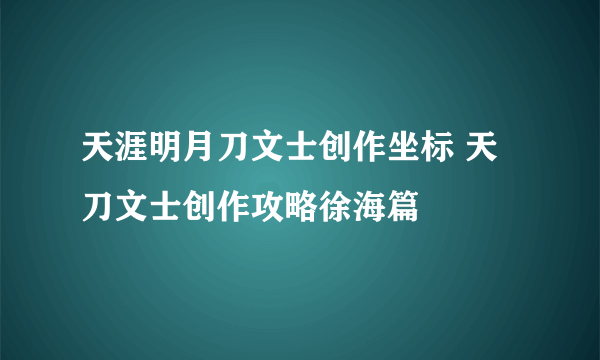 天涯明月刀文士创作坐标 天刀文士创作攻略徐海篇